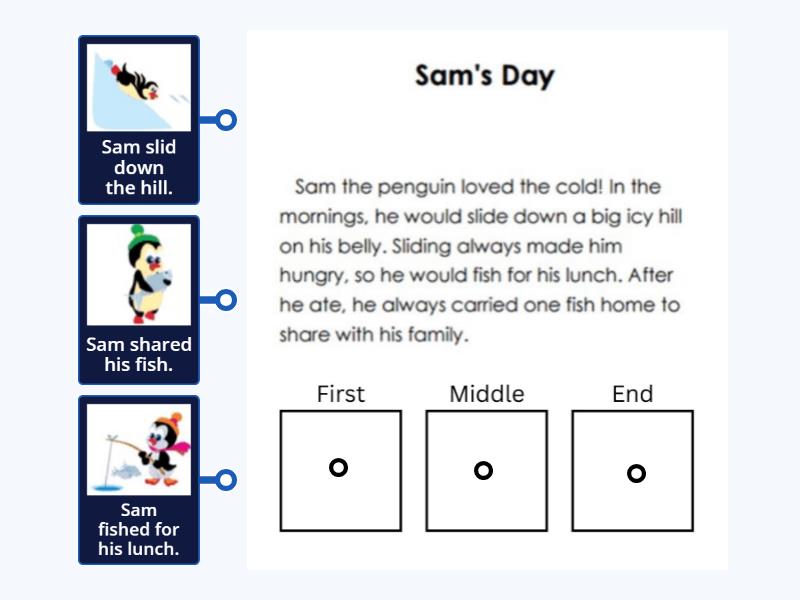 Sam slid down the hill.

Sam shared his fish.

Sam fished for his lunch.

Sam's Day

Sam the penguin loved the cold! In the mornings, he would slide down a big icy hill on his belly. Sliding always made him hungry, so he would fish for his lunch. After he ate, he always carried one fish home to share with his family.

First

Middle

End